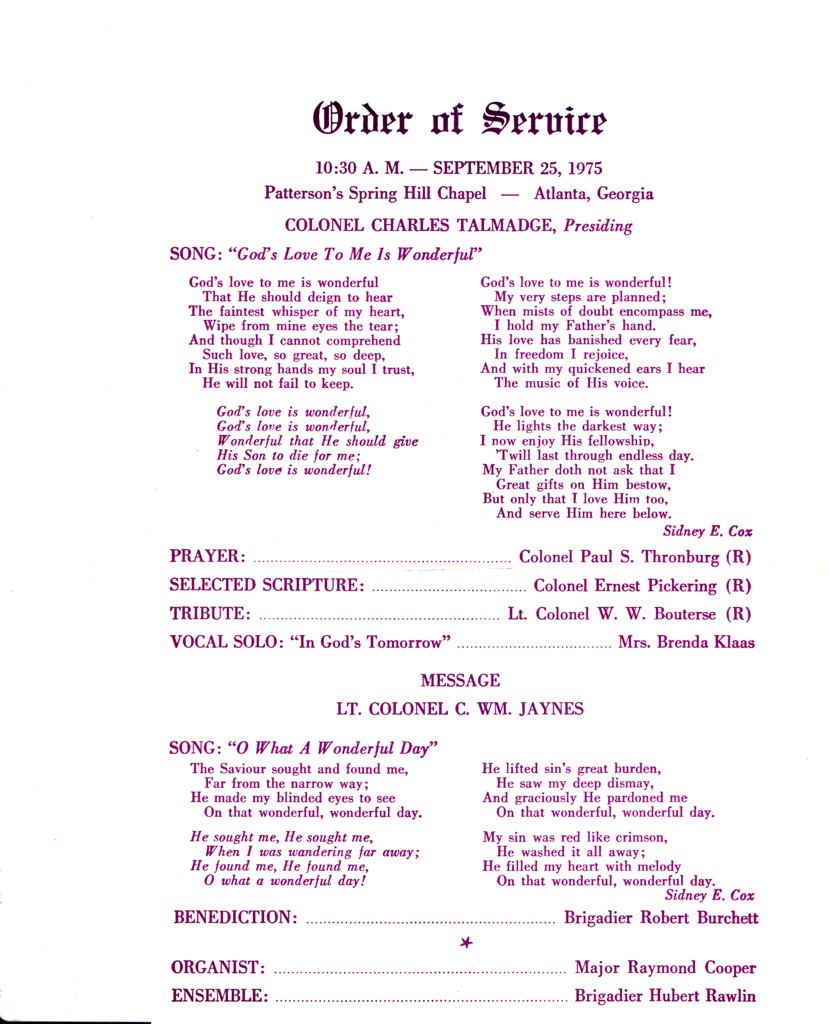 Order of Service

10:30 A. M. — SEPTEMBER 25, 1975
Patterson's Spring Hill Chapel — Atlanta, Georgia

COLONEL CHARLES TALMADGE, Presiding

SONG: "God's Love To Me Is Wonderful"

God's love to me is wonderful
That He should deign to hear
The faintest whisper of my heart,
Wipe from mine eyes the tear;
And though I cannot comprehend
Such love, so great, so deep,
In His strong hands my soul I trust,
He will not fail to keep.

God's love is wonderful,
God's love is wonderful,
Wonderful that He should give
His Son to die for me;
God's love is wonderful!

God's love to me is wonderful!
My very steps are planned;
When mists of doubt encompass me,
I hold my Father's hand.
His love has banished every fear,
In freedom I rejoice,
And with my quickened ears I hear
The music of His voice.

God's love to me is wonderful!
He lights the darkest way;
I now enjoy His fellowship,
'Twill last through endless day.
My Father doth not ask that I
Great gifts on Him bestow,
But only that I love Him too,
And serve Him here below.

Sidney E. Cox

PRAYER: Colonel Paul S. Thronburg (R)

SELECTED SCRIPTURE: Colonel Ernest Pickering (R)

TRIBUTE: Lt. Colonel W. W. Bouterse (R)

VOCAL SOLO: "In God's Tomorrow" Mrs. Brenda Klaas

MESSAGE

LT. COLONEL C. WM. JAYNES

SONG: "O What A Wonderful Day"

The Saviour sought and found me,
Far from the narrow way;
He made my blinded eyes to see
On that wonderful, wonderful day.

He sought me, He sought me,
When I was wandering far away;
He found me, He found me,
O what a wonderful day!

He lifted sin's great burden,
He saw my deep dismay,
And graciously He pardoned me
On that wonderful, wonderful day.

My sin was red like crimson,
He washed it all away;
He filled my heart with melody
On that wonderful, wonderful day.

Sidney E. Cox

BENEDICTION: Brigadier Robert Burchett

ORGANIST: Major Raymond Cooper

ENSEMBLE: Brigadier Hubert Rawlin